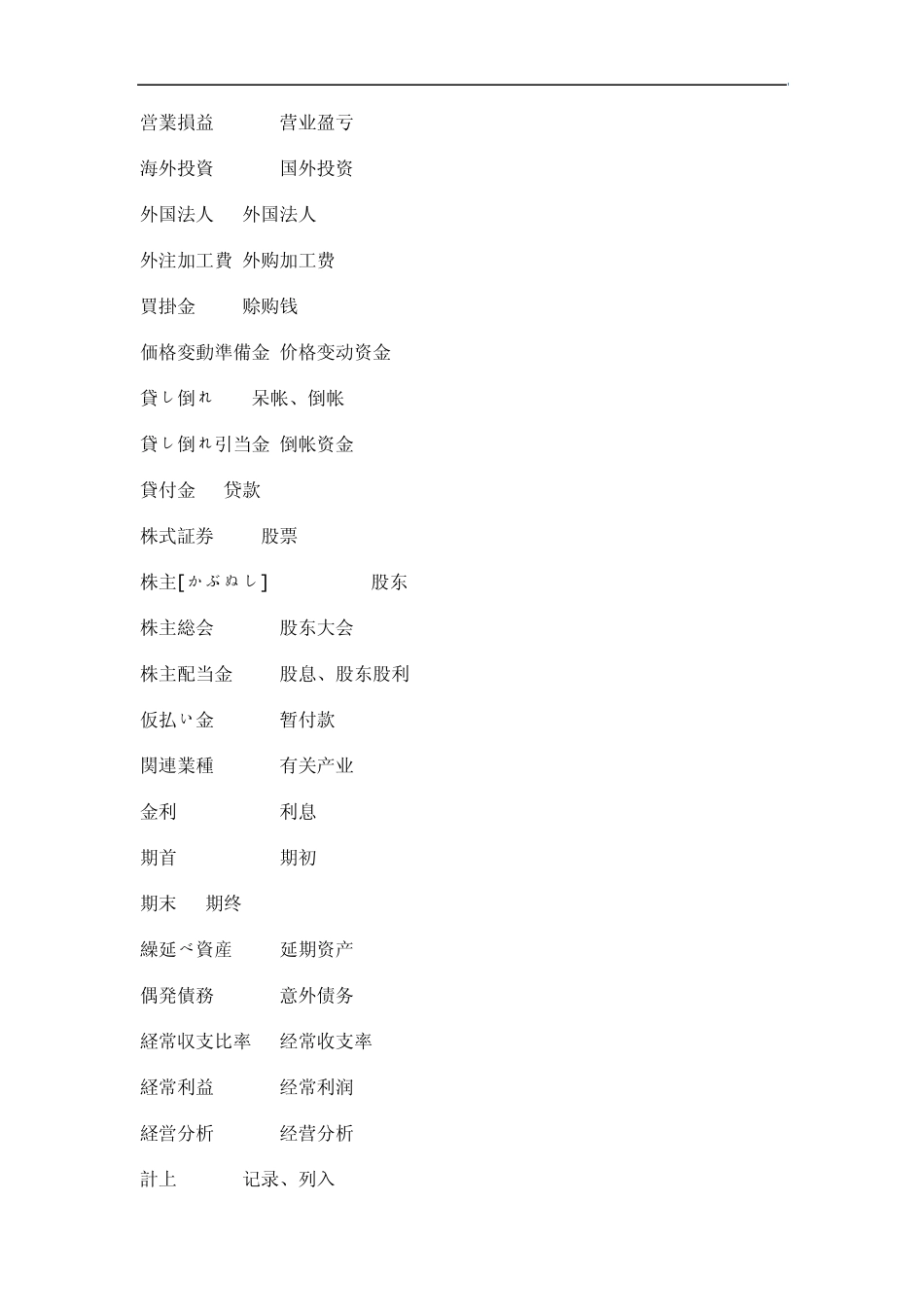 営業損益　　　营业盈亏

海外投資　　　国外投资

外国法人　外国法人

外注加工費 外购加工费

買掛金　　赊购钱

価格変動準備金 价格变动资金

貸し倒れ　　呆帐、倒帐

貸し倒れ引当金 倒帐资金

貸付金　贷款

株式証券　　股票

株主[かぶぬし]　　　　股东

株主総会　　　股东大会

株主配当金　　股息、股东股利

仮払い金　　　暂付款

関連業種　　　有关产业

金利　　　　　利息

期首　　　　　期初

期末　期终

繰延べ資産　　延期资产

偶発債務　　　意外债务

経常収支比率　经常收支率

経常利益　　　经常利润

経営分析　　　经营分析

計上　　　记录、列入